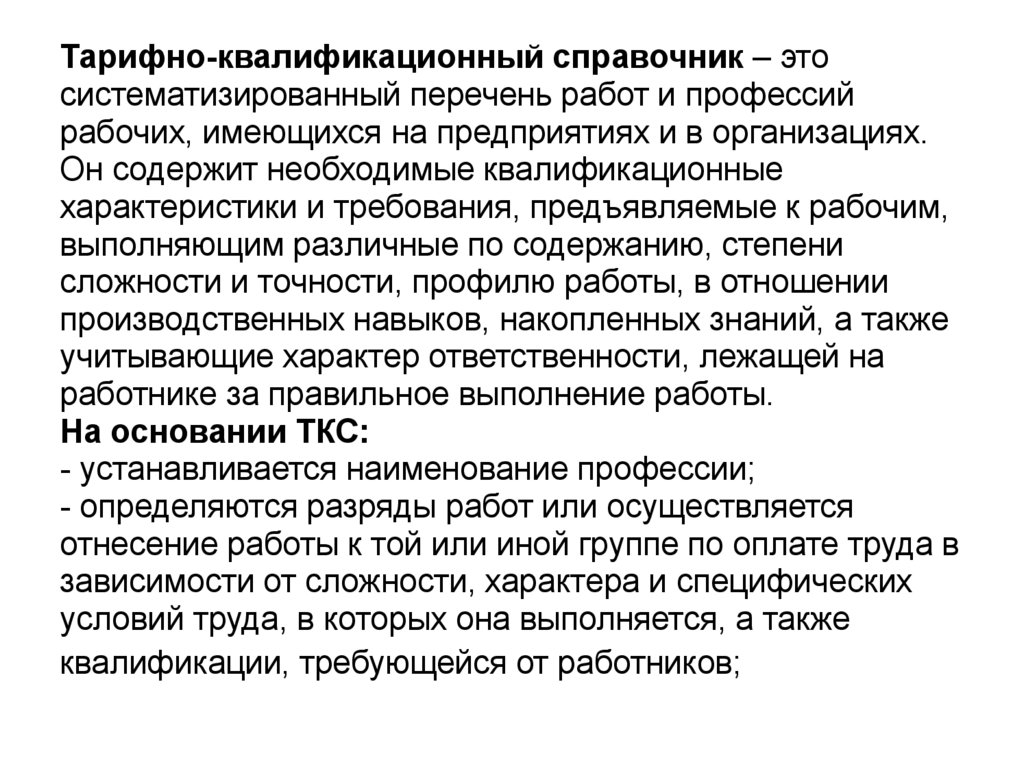 Тарифно-квалификационный справочник – это систематизированный перечень работ и профессий рабочих, имеющихся на предприятиях и в организациях. Он содержит необходимые квалификационные характеристики и требования, предъявляемые к рабочим, выполняющим различные по содержанию, степени сложности и точности, профилю работы, в отношении производственных навыков, накопленных знаний, а также учитывающие характер ответственности, лежащей на работнике за правильное выполнение работы.
На основании ТКС:
- устанавливается наименование профессии;
- определяются разряды работ или осуществляется отнесение работы к той или иной группе по оплате труда в зависимости от сложности, характера и специфических условий труда, в которых она выполняется, а также квалификации, требующейся от работников;